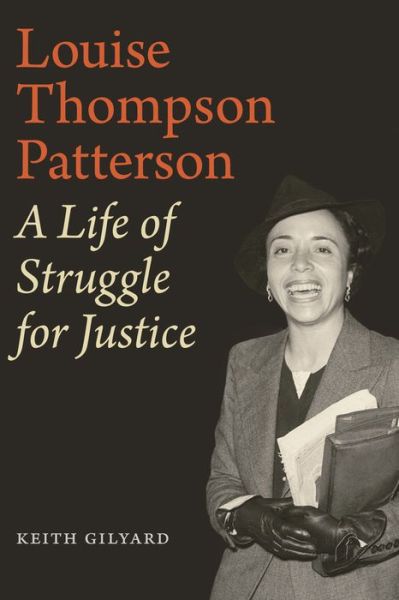 Louise Thompson Patterson

A Life of Struggle for Justice

KEITH GILYARD